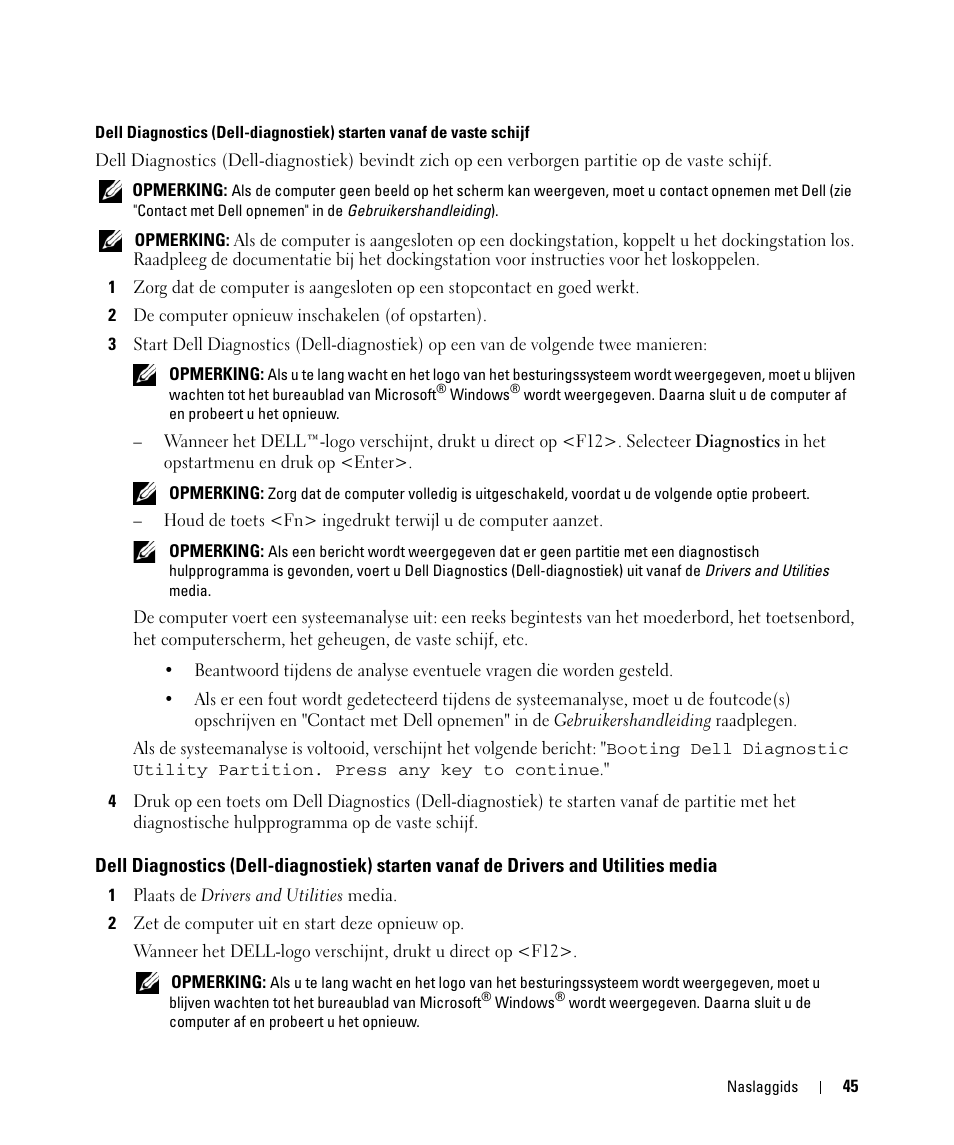 Dell Diagnostics (Dell-diagnostiek) starten vanaf de vaste schijf

Dell Diagnostics (Dell-diagnostiek) bevindt zich op een verborgen partitie op de vaste schijf.

OPMERKING: Als de computer geen beeld op het scherm kan weergeven, moet u contact opnemen met Dell (zie "Contact met Dell opnemen" in de Gebruikershandleiding).

OPMERKING: Als de computer is aangesloten op een dockingstation, koppelt u het dockingstation los. Raadpleeg de documentatie bij het dockingstation voor instructies voor het loskoppelen.

1 Zorg dat de computer is aangesloten op een stopcontact en goed werkt.

2 De computer opnieuw inschakelen (of opstarten).

3 Start Dell Diagnostics (Dell-diagnostiek) op een van de volgende twee manieren:

OPMERKING: Als u te lang wacht en het logo van het besturingssysteem wordt weergegeven, moet u blijven wachten tot het bureaublad van Microsoft® Windows® wordt weergegeven. Daarna sluit u de computer af en probeert u het opnieuw.

– Wanneer het DELL™-logo verschijnt, drukt u direct op <F12>. Selecteer Diagnostics in het opstartmenu en druk op <Enter>.

OPMERKING: Zorg dat de computer volledig is uitgeschakeld, voordat u de volgende optie probeert.

– Houd de toets <Fn> ingedrukt terwijl u de computer aanzet.

OPMERKING: Als een bericht wordt weergegeven dat er geen partitie met een diagnostisch hulpprogramma is gevonden, voert u Dell Diagnostics (Dell-diagnostiek) uit vanaf de Drivers and Utilities media.

De computer voert een systeemanalyse uit: een reeks begintests van het moederbord, het toetsenbord, het computerscherm, het geheugen, de vaste schijf, etc.

• Beantwoord tijdens de analyse eventuele vragen die worden gesteld.

• Als er een fout wordt gedetecteerd tijdens de systeemanalyse, moet u de foutcode(s) opschrijven en "Contact met Dell opnemen" in de Gebruikershandleiding raadplegen.

Als de systeemanalyse is voltooid, verschijnt het volgende bericht: "Booting Dell Diagnostic Utility Partition. Press any key to continue."

4 Druk op een toets om Dell Diagnostics (Dell-diagnostiek) te starten vanaf de partitie met het diagnostische hulpprogramma op de vaste schijf.

Dell Diagnostics (Dell-diagnostiek) starten vanaf de Drivers and Utilities media

1 Plaats de Drivers and Utilities media.

2 Zet de computer uit en start deze opnieuw op.

Wanneer het DELL-logo verschijnt, drukt u direct op <F12>.

OPMERKING: Als u te lang wacht en het logo van het besturingssysteem wordt weergegeven, moet u blijven wachten tot het bureaublad van Microsoft® Windows® wordt weergegeven. Daarna sluit u de computer af en probeert u het opnieuw.

Naslaggids | 45